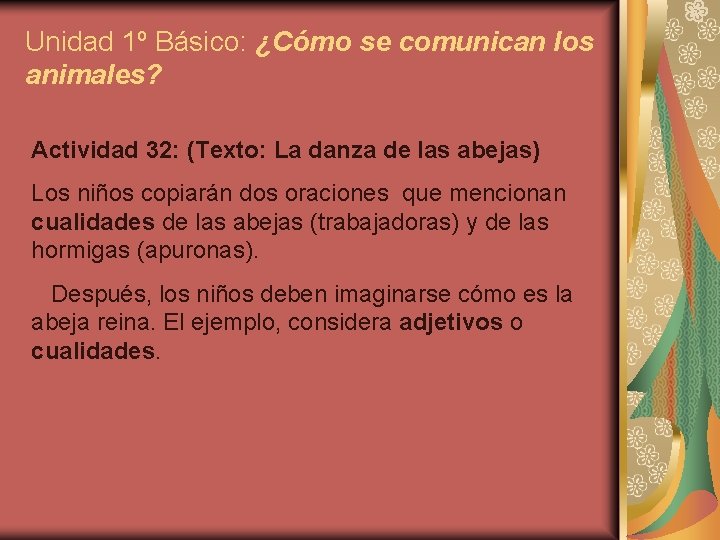 Unidad 1º Básico: ¿Cómo se comunican los animales?

Actividad 32: (Texto: La danza de las abejas)

Los niños copiarán dos oraciones que mencionan cualidades de las abejas (trabajadoras) y de las hormigas (apuronas).

Después, los niños deben imaginarse cómo es la abeja reina. El ejemplo, considera adjetivos o cualidades.